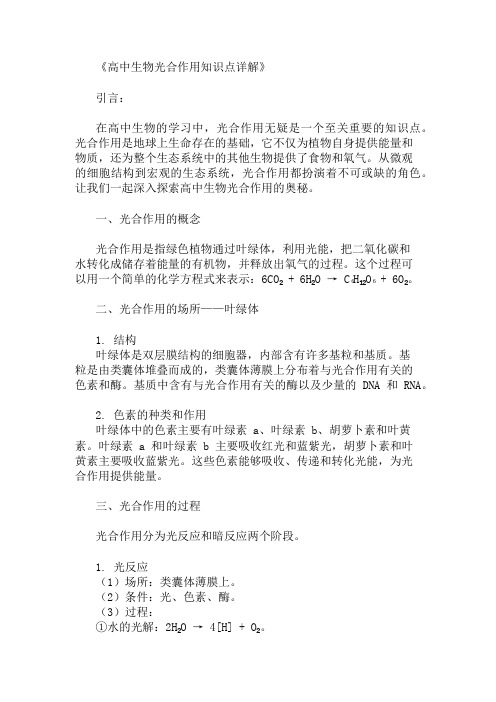 《高中生物光合作用知识点详解》

引言：

在高中生物的学习中，光合作用无疑是一个至关重要的知识点。光合作用是地球上生命存在的基础，它不仅为植物自身提供能量和物质，还为整个生态系统中的其他生物提供了食物和氧气。从微观的细胞结构到宏观的生态系统，光合作用都扮演着不可或缺的角色。让我们一起深入探索高中生物光合作用的奥秘。

一、光合作用的概念

光合作用是指绿色植物通过叶绿体，利用光能，把二氧化碳和水转化成储存着能量的有机物，并释放出氧气的过程。这个过程可以用一个简单的化学方程式来表示：$6CO_2 + 6H_2O \rightarrow C_6H_{12}O_6 + 6O_2$。

二、光合作用的场所——叶绿体

1. 结构
叶绿体是双层膜结构的细胞器，内部含有许多基粒和基质。基粒是由类囊体堆叠而成的，类囊体薄膜上分布着与光合作用有关的色素和酶。基质中含有与光合作用有关的酶以及少量的 DNA 和 RNA。

2. 色素的种类和作用
叶绿体中的色素主要有叶绿素 a、叶绿素 b、胡萝卜素和叶黄素。叶绿素 a 和叶绿素 b 主要吸收红光和蓝紫光，胡萝卜素和叶黄素主要吸收蓝紫光。这些色素能够吸收、传递和转化光能，为光合作用提供能量。

三、光合作用的过程

光合作用分为光反应和暗反应两个阶段。

1. 光反应
（1）场所：类囊体薄膜上。
（2）条件：光、色素、酶。
（3）过程：
①水的光解：$2H_2O \rightarrow 4[H] + O_2$。